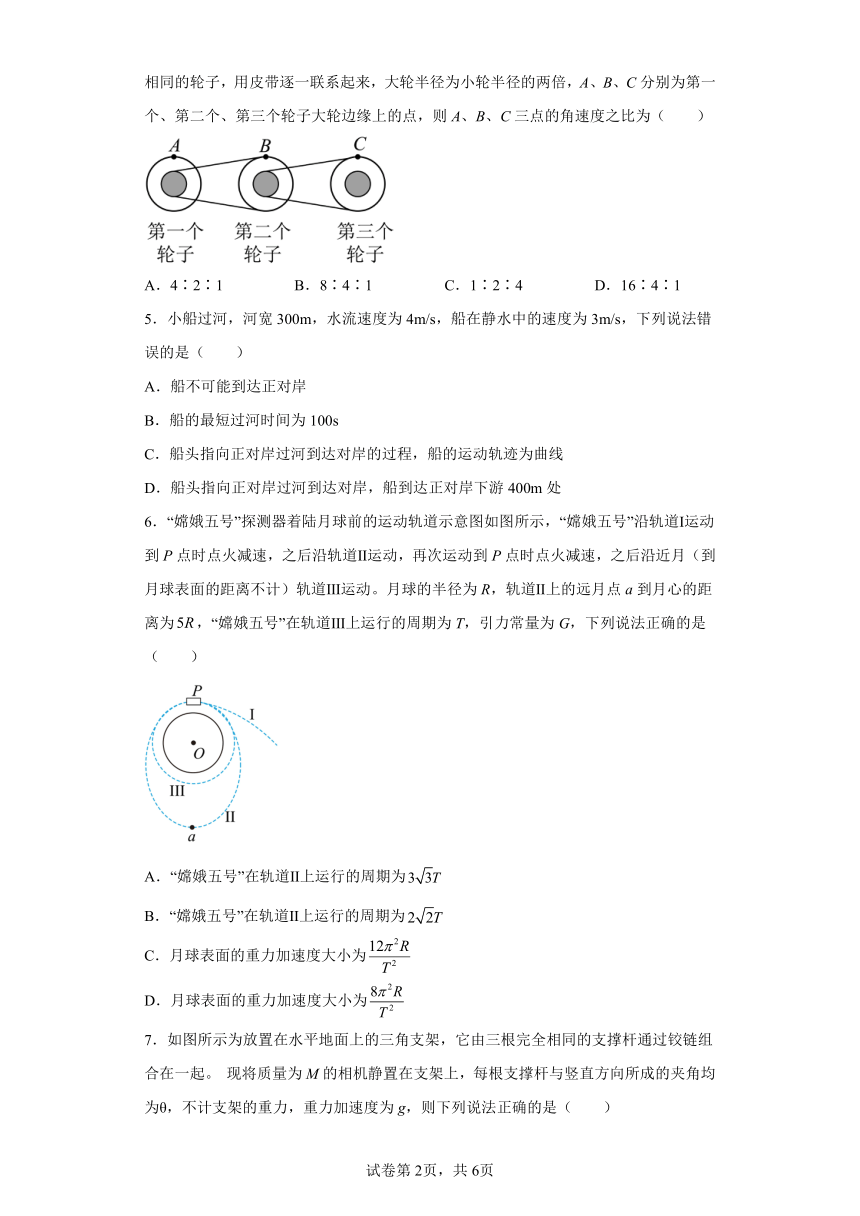 相同的轮子，用皮带逐一联系起来，大轮半径为小轮半径的两倍，$A$、$B$、$C$ 分别为第一个、第二个、第三个轮子大轮边缘上的点，则 $A$、$B$、$C$ 三点的角速度之比为（　　）

A B C

第一个轮子　第二个轮子　第三个轮子

A．4∶2∶1　　B．8∶4∶1　　C．1∶2∶4　　D．16∶4∶1

5．小船过河，河宽 300m，水流速度为 4m/s，船在静水中的速度为 3m/s，下列说法错误的是（　　）

A．船不可能到达正对岸

B．船的最短过河时间为 100s

C．船头指向正对岸过河到达对岸的过程，船的运动轨迹为曲线

D．船头指向正对岸过河到达对岸，船到达正对岸下游 400m 处

6．“嫦娥五号”探测器着陆月球前的运动轨道示意图如图所示，“嫦娥五号”沿轨道Ⅰ运动到 $P$ 点时点火减速，之后沿轨道Ⅱ运动，再次运动到 $P$ 点时点火减速，之后沿近月（到月球表面的距离不计）轨道Ⅲ运动。月球的半径为 $R$，轨道Ⅱ上的远月点 $a$ 到月心的距离为 $5R$，“嫦娥五号”在轨道Ⅲ上运行的周期为 $T$，引力常量为 $G$，下列说法正确的是（　　）

P
I
O
III
II
a

A．“嫦娥五号”在轨道Ⅱ上运行的周期为 $3\sqrt{3}T$

B．“嫦娥五号”在轨道Ⅱ上运行的周期为 $2\sqrt{2}T$

C．月球表面的重力加速度大小为 $\frac{12\pi^2 R}{T^2}$

D．月球表面的重力加速度大小为 $\frac{8\pi^2 R}{T^2}$

7．如图所示为放置在水平地面上的三角支架，它由三根完全相同的支撑杆通过铰链组合在一起。 现将质量为 $M$ 的相机静置在支架上，每根支撑杆与竖直方向所成的夹角均为θ，不计支架的重力，重力加速度为 $g$，则下列说法正确的是（　　）

试卷第 2页，共 6页